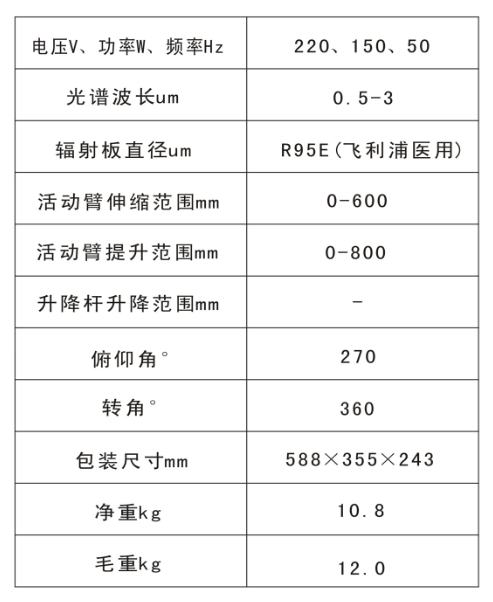 | 电压V、功率W、频率Hz | 220、150、50 |
|---|---|
| 光谱波长um | 0.5-3 |
| 辐射板直径um | R95E(飞利浦医用) |
| 活动臂伸缩范围mm | 0-600 |
| 活动臂提升范围mm | 0-800 |
| 升降杆升降范围mm | - |
| 俯仰角° | 270 |
| 转角° | 360 |
| 包装尺寸mm | 588×355×243 |
| 净重kg | 10.8 |
| 毛重kg | 12.0 |